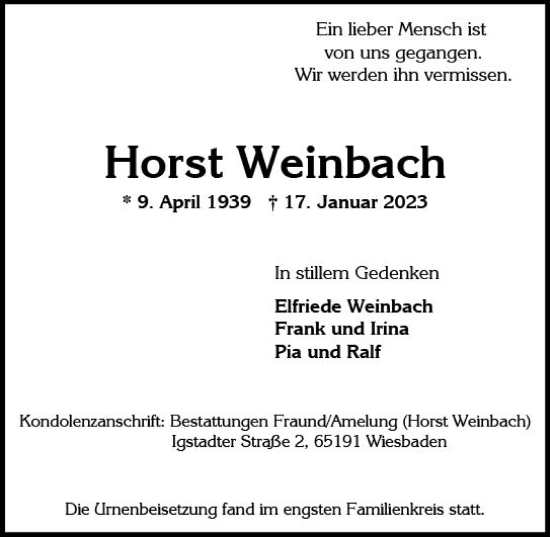 Ein lieber Mensch ist
von uns gegangen.
Wir werden ihn vermissen.

Horst Weinbach

* 9. April 1939 † 17. Januar 2023

In stillem Gedenken

Elfriede Weinbach
Frank und Irina
Pia und Ralf

Kondolenzanschrift: Bestattungen Fraund/Amelung (Horst Weinbach)
Igstadter Straße 2, 65191 Wiesbaden

Die Urnenbeisetzung fand im engsten Familienkreis statt.